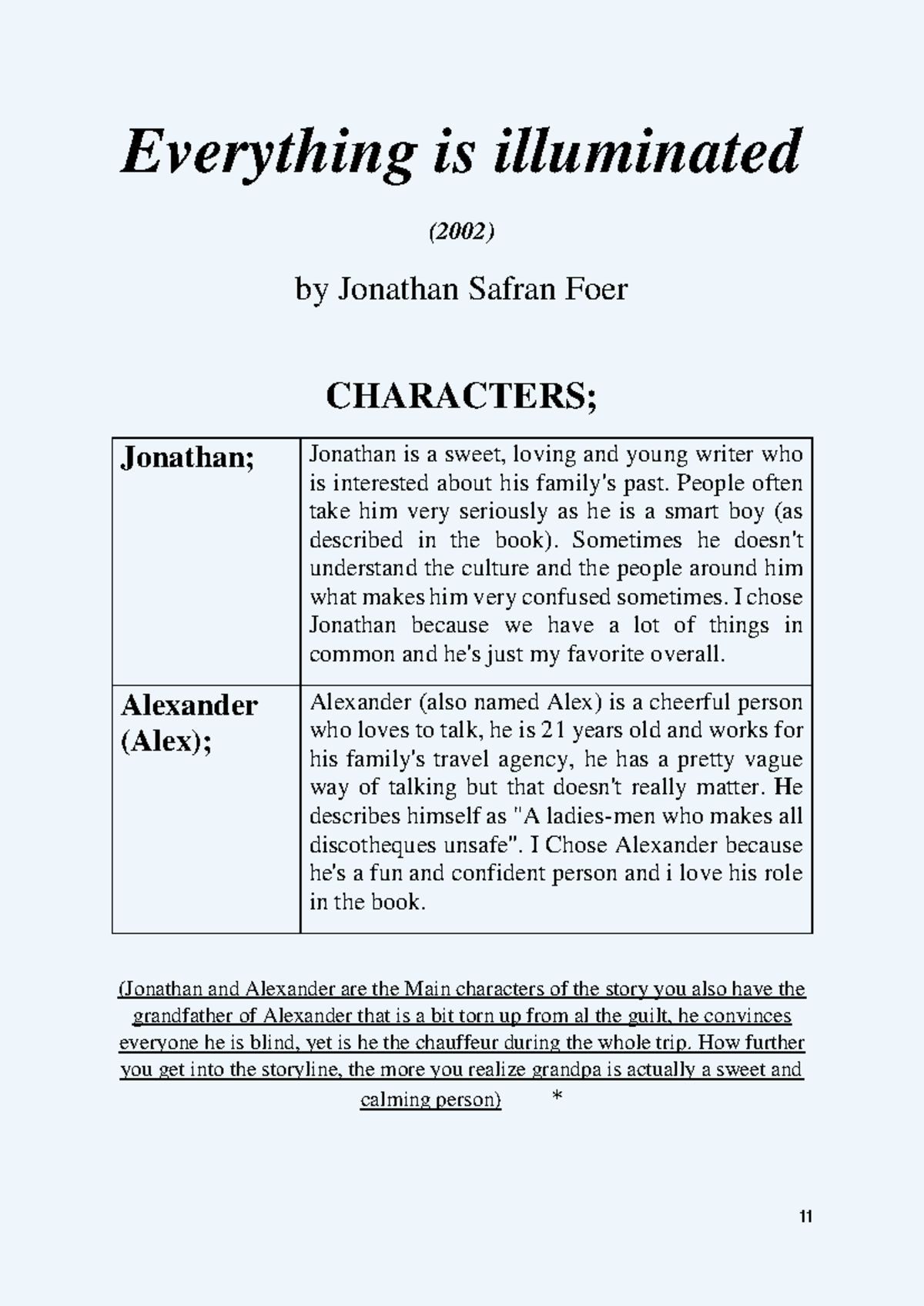 Everything is illuminated

(2002)

by Jonathan Safran Foer

CHARACTERS;

| Jonathan; | Jonathan is a sweet, loving and young writer who is interested about his family's past. People often take him very seriously as he is a smart boy (as described in the book). Sometimes he doesn't understand the culture and the people around him what makes him very confused sometimes. I chose Jonathan because we have a lot of things in common and he's just my favorite overall. |
|---|---|
| Alexander (Alex); | Alexander (also named Alex) is a cheerful person who loves to talk, he is 21 years old and works for his family's travel agency, he has a pretty vague way of talking but that doesn't really matter. He describes himself as "A ladies-men who makes all discotheques unsafe". I Chose Alexander because he's a fun and confident person and i love his role in the book. |

(Jonathan and Alexander are the Main characters of the story you also have the grandfather of Alexander that is a bit torn up from al the guilt, he convinces everyone he is blind, yet is he the chauffeur during the whole trip. How further you get into the storyline, the more you realize grandpa is actually a sweet and calming person) *

11